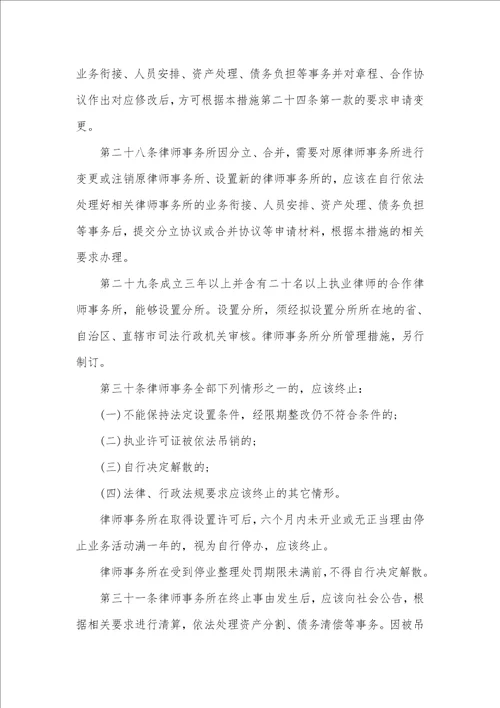 业务衔接、人员安排、资产处理、债务负担等事务并对章程、合作协议作出对应修改后，方可根据本措施第二十四条第一款的要求申请变更。

第二十八条律师事务所因分立、合并，需要对原律师事务所进行变更或注销原律师事务所、设置新的律师事务所的，应该在自行依法处理好相关律师事务所的业务衔接、人员安排、资产处理、债务负担等事务后，提交分立协议或合并协议等申请材料，根据本措施的相关要求办理。

第二十九条成立三年以上并含有二十名以上执业律师的合作律师事务所，能够设置分所。设置分所，须经拟设置分所所在地的省、自治区、直辖市司法行政机关审核。律师事务所分所管理措施，另行制订。

第三十条律师事务全部下列情形之一的，应该终止：

(一)不能保持法定设置条件，经限期整改仍不符合条件的；

(二)执业许可证被依法吊销的；

(三)自行决定解散的；

(四)法律、行政法规要求应该终止的其它情形。

律师事务所在取得设置许可后，六个月内未开业或无正当理由停止业务活动满一年的，视为自行停办，应该终止。

律师事务所在受到停业整理处罚期限未满前，不得自行决定解散。

第三十一条律师事务所在终止事由发生后，应该向社会公告，根据相关要求进行清算，依法处理资产分割、债务清偿等事务。因被吊